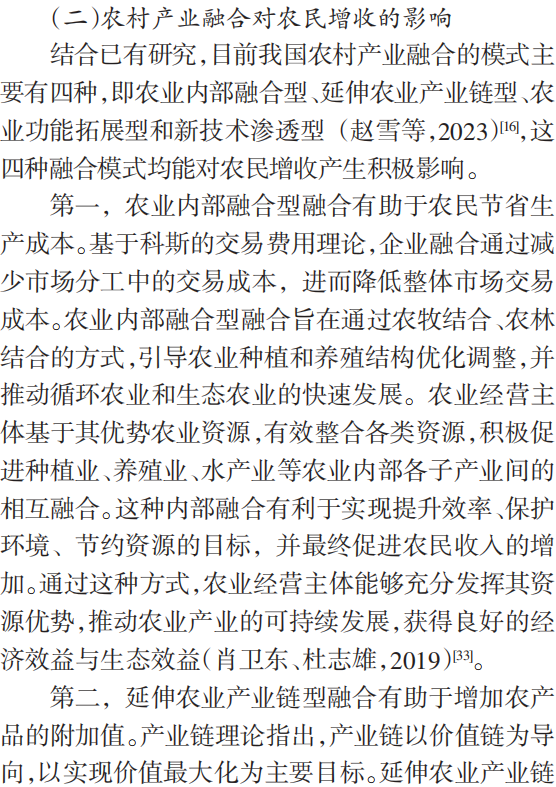 (二)农村产业融合对农民增收的影响

结合已有研究,目前我国农村产业融合的模式主要有四种,即农业内部融合型、延伸农业产业链型、农业功能拓展型和新技术渗透型(赵雪等,2023)$^{[16]}$,这四种融合模式均能对农民增收产生积极影响。

第一,农业内部融合型融合有助于农民节省生产成本。基于科斯的交易费用理论,企业融合通过减少市场分工中的交易成本,进而降低整体市场交易成本。农业内部融合型融合旨在通过农牧结合、农林结合的方式,引导农业种植和养殖结构优化调整,并推动循环农业和生态农业的快速发展。农业经营主体基于其优势农业资源,有效整合各类资源,积极促进种植业、养殖业、水产业等农业内部各子产业间的相互融合。这种内部融合有利于实现提升效率、保护环境、节约资源的目标,并最终促进农民收入的增加。通过这种方式,农业经营主体能够充分发挥其资源优势,推动农业产业的可持续发展,获得良好的经济效益与生态效益(肖卫东、杜志雄,2019)$^{[33]}$。

第二,延伸农业产业链型融合有助于增加农产品的附加值。产业链理论指出,产业链以价值链为导向,以实现价值最大化为主要目标。延伸农业产业链